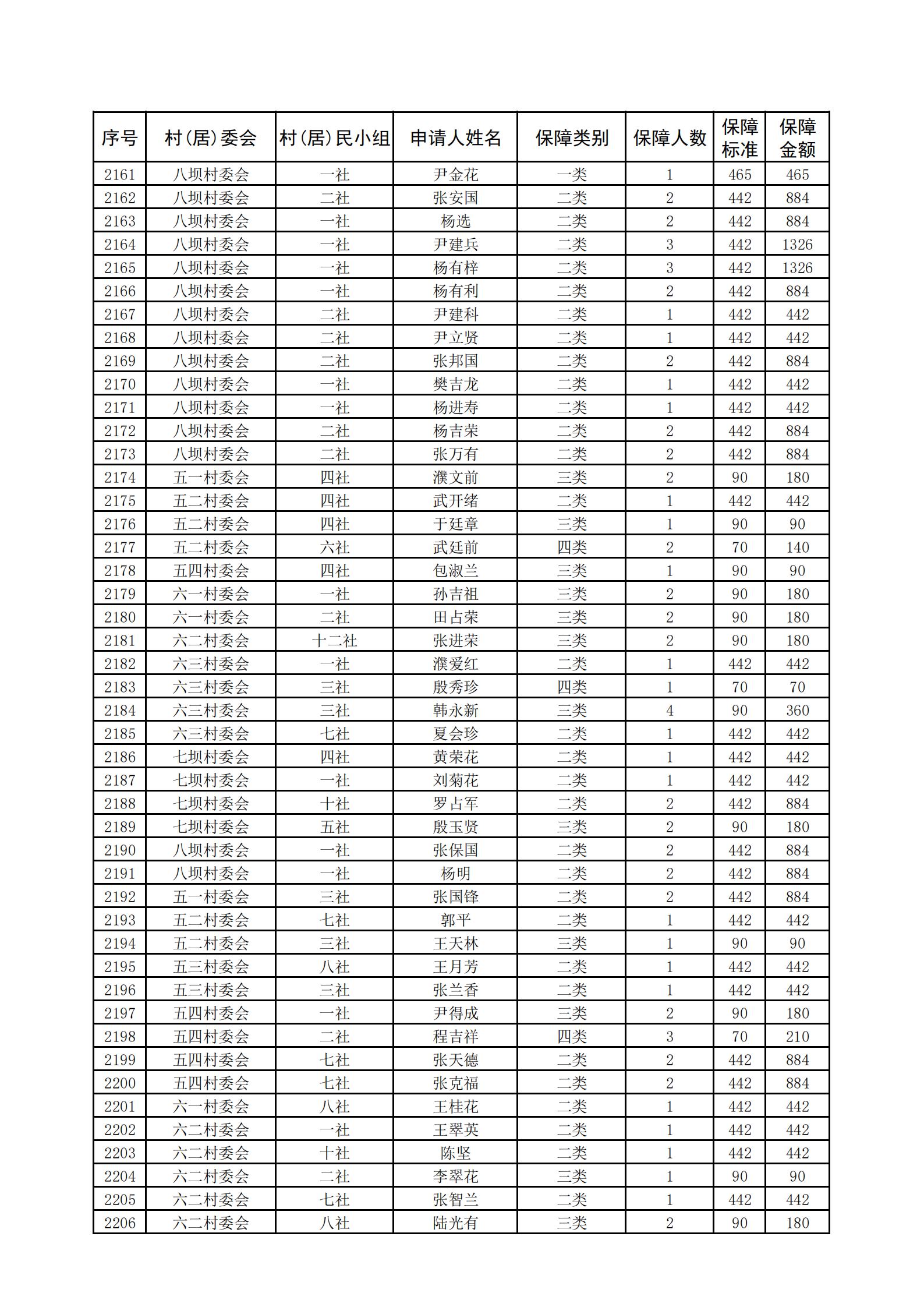 | 序号 | 村(居)委会 | 村(居)民小组 | 申请人姓名 | 保障类别 | 保障人数 | 保障标准 | 保障金额 |
|---|---|---|---|---|---|---|---|
| 2161 | 八坝村委会 | 一社 | 尹金花 | 一类 | 1 | 465 | 465 |
| 2162 | 八坝村委会 | 二社 | 张安国 | 二类 | 2 | 442 | 884 |
| 2163 | 八坝村委会 | 一社 | 杨选 | 二类 | 2 | 442 | 884 |
| 2164 | 八坝村委会 | 一社 | 尹建兵 | 二类 | 3 | 442 | 1326 |
| 2165 | 八坝村委会 | 一社 | 杨有梓 | 二类 | 3 | 442 | 1326 |
| 2166 | 八坝村委会 | 一社 | 杨有利 | 二类 | 2 | 442 | 884 |
| 2167 | 八坝村委会 | 二社 | 尹建科 | 二类 | 1 | 442 | 442 |
| 2168 | 八坝村委会 | 二社 | 尹立贤 | 二类 | 1 | 442 | 442 |
| 2169 | 八坝村委会 | 二社 | 张邦国 | 二类 | 2 | 442 | 884 |
| 2170 | 八坝村委会 | 一社 | 樊吉龙 | 二类 | 1 | 442 | 442 |
| 2171 | 八坝村委会 | 一社 | 杨进寿 | 二类 | 1 | 442 | 442 |
| 2172 | 八坝村委会 | 二社 | 杨吉荣 | 二类 | 2 | 442 | 884 |
| 2173 | 八坝村委会 | 二社 | 张万有 | 二类 | 2 | 442 | 884 |
| 2174 | 五一村委会 | 四社 | 濮文前 | 三类 | 2 | 90 | 180 |
| 2175 | 五二村委会 | 四社 | 武开绪 | 二类 | 1 | 442 | 442 |
| 2176 | 五二村委会 | 四社 | 于廷章 | 三类 | 1 | 90 | 90 |
| 2177 | 五二村委会 | 六社 | 武廷前 | 四类 | 2 | 70 | 140 |
| 2178 | 五四村委会 | 四社 | 包淑兰 | 三类 | 1 | 90 | 90 |
| 2179 | 六一村委会 | 一社 | 孙吉祖 | 三类 | 2 | 90 | 180 |
| 2180 | 六一村委会 | 二社 | 田占荣 | 三类 | 2 | 90 | 180 |
| 2181 | 六二村委会 | 十二社 | 张进荣 | 三类 | 2 | 90 | 180 |
| 2182 | 六三村委会 | 一社 | 濮爱红 | 二类 | 1 | 442 | 442 |
| 2183 | 六三村委会 | 三社 | 殷秀珍 | 四类 | 1 | 70 | 70 |
| 2184 | 六三村委会 | 三社 | 韩永新 | 三类 | 4 | 90 | 360 |
| 2185 | 六三村委会 | 七社 | 夏会珍 | 二类 | 1 | 442 | 442 |
| 2186 | 七坝村委会 | 四社 | 黄荣花 | 二类 | 1 | 442 | 442 |
| 2187 | 七坝村委会 | 一社 | 刘菊花 | 二类 | 1 | 442 | 442 |
| 2188 | 七坝村委会 | 十社 | 罗占军 | 二类 | 2 | 442 | 884 |
| 2189 | 七坝村委会 | 五社 | 殷玉贤 | 三类 | 2 | 90 | 180 |
| 2190 | 八坝村委会 | 一社 | 张保国 | 二类 | 2 | 442 | 884 |
| 2191 | 八坝村委会 | 一社 | 杨明 | 二类 | 2 | 442 | 884 |
| 2192 | 五一村委会 | 三社 | 张国锋 | 二类 | 2 | 442 | 884 |
| 2193 | 五二村委会 | 七社 | 郭平 | 二类 | 1 | 442 | 442 |
| 2194 | 五二村委会 | 三社 | 王天林 | 三类 | 1 | 90 | 90 |
| 2195 | 五三村委会 | 八社 | 王月芳 | 二类 | 1 | 442 | 442 |
| 2196 | 五三村委会 | 三社 | 张兰香 | 二类 | 1 | 442 | 442 |
| 2197 | 五四村委会 | 一社 | 尹得成 | 三类 | 2 | 90 | 180 |
| 2198 | 五四村委会 | 二社 | 程吉祥 | 四类 | 3 | 70 | 210 |
| 2199 | 五四村委会 | 七社 | 张天德 | 二类 | 2 | 442 | 884 |
| 2200 | 五四村委会 | 七社 | 张克福 | 二类 | 2 | 442 | 884 |
| 2201 | 六一村委会 | 八社 | 王桂花 | 二类 | 1 | 442 | 442 |
| 2202 | 六二村委会 | 一社 | 王翠英 | 二类 | 1 | 442 | 442 |
| 2203 | 六二村委会 | 十社 | 陈坚 | 二类 | 1 | 442 | 442 |
| 2204 | 六二村委会 | 二社 | 李翠花 | 三类 | 1 | 90 | 90 |
| 2205 | 六二村委会 | 七社 | 张智兰 | 二类 | 1 | 442 | 442 |
| 2206 | 六二村委会 | 八社 | 陆光有 | 三类 | 2 | 90 | 180 |